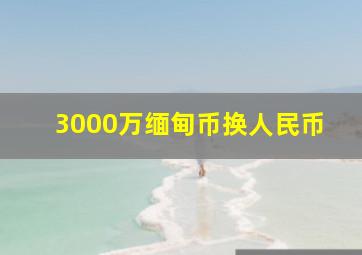 3000万缅甸币换人民币